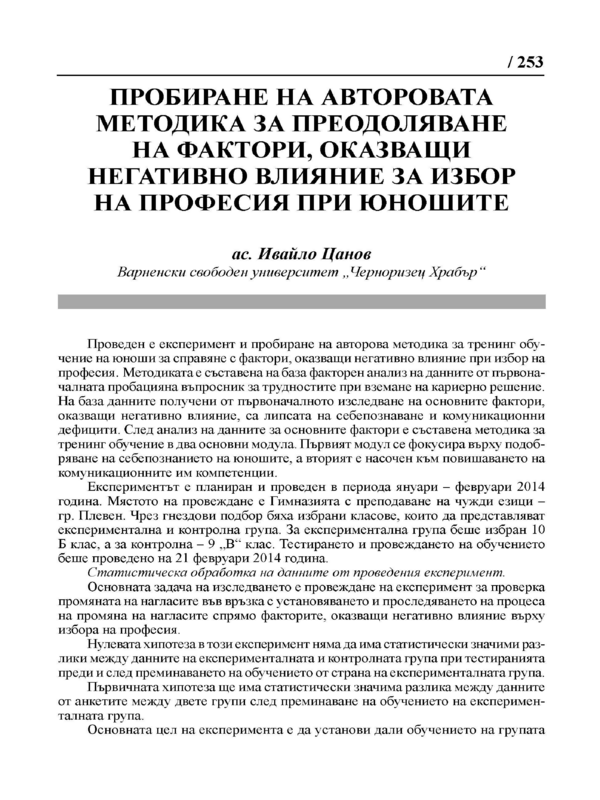 / 253

ПРОБИРАНЕ НА АВТОРОВАТА МЕТОДИКА ЗА ПРЕОДОЛЯВАНЕ НА ФАКТОРИ, ОКАЗВАЩИ НЕГАТИВНО ВЛИЯНИЕ ЗА ИЗБОР НА ПРОФЕСИЯ ПРИ ЮНОШИТЕ

ас. Ивайло Цанов
Варненски свободен университет „Черноризец Храбър“

Проведен е експеримент и пробиране на авторова методика за тренинг обучение на юноши за справяне с фактори, оказващи негативно влияние при избор на професия. Методиката е съставена на база факторен анализ на данните от първоначалната пробацияна въпросник за трудностите при вземане на кариерно решение. На база данните получени от първоначалното изследване на основните фактори, оказващи негативно влияние, са липсата на себепознаване и комуникационни дефицити. След анализ на данните за основните фактори е съставена методика за тренинг обучение в два основни модула. Първият модул се фокусира върху подобряване на себепознанието на юношите, а вторият е насочен към повишаването на комуникационните им компетенции.

Експериментът е планиран и проведен в периода януари – февруари 2014 година. Мястото на провеждане е Гимназията с преподаване на чужди езици – гр. Плевен. Чрез гнездови подбор бяха избрани класове, които да представляват експериментална и контролна група. За експериментална група беше избран 10 Б клас, а за контролна – 9 „В“ клас. Тестирането и провеждането на обучението беше проведено на 21 февруари 2014 година.

Статистическа обработка на данните от проведения експеримент.

Основната задача на изследването е провеждане на експеримент за проверка промяната на нагласите във връзка с установяването и проследяването на процеса на промяна на нагласите спрямо факторите, оказващи негативно влияние върху избора на професия.

Нулевата хипотеза в този експеримент няма да има статистически значими разлики между данните на експерименталната и контролната група при тестиранията преди и след преминаването на обучението от страна на експерименталната група.

Първичната хипотеза ще има статистически значима разлика между данните от анкетите между двете групи след преминаване на обучението на експерименталната група.

Основната цел на експеримента е да установи дали обучението на групата